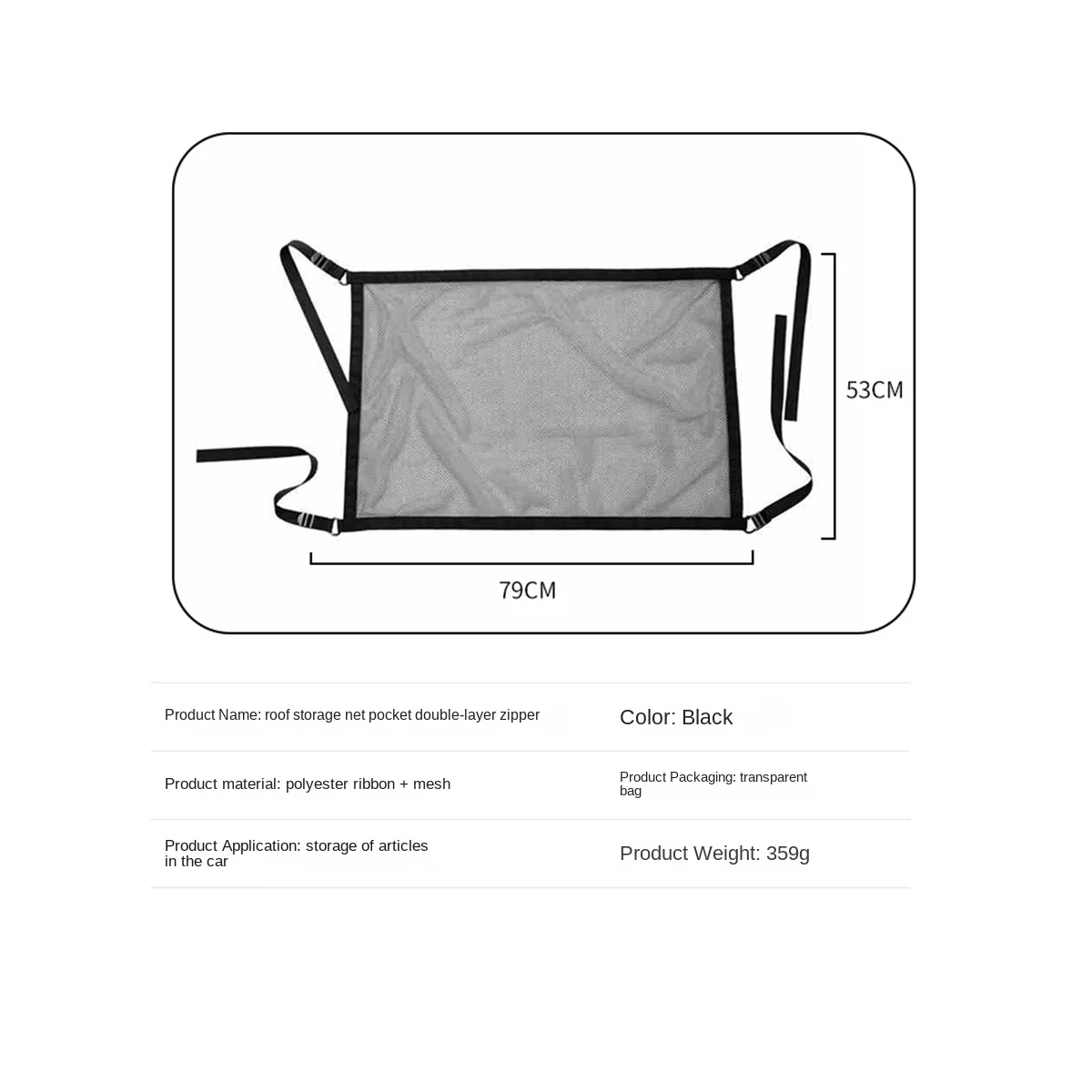 53CM

79CM

| Product Name: roof storage net pocket double-layer zipper | Color: Black |
|---|---|
| Product material: polyester ribbon + mesh | Product Packaging: transparent bag |
| Product Application: storage of articles in the car | Product Weight: 359g |